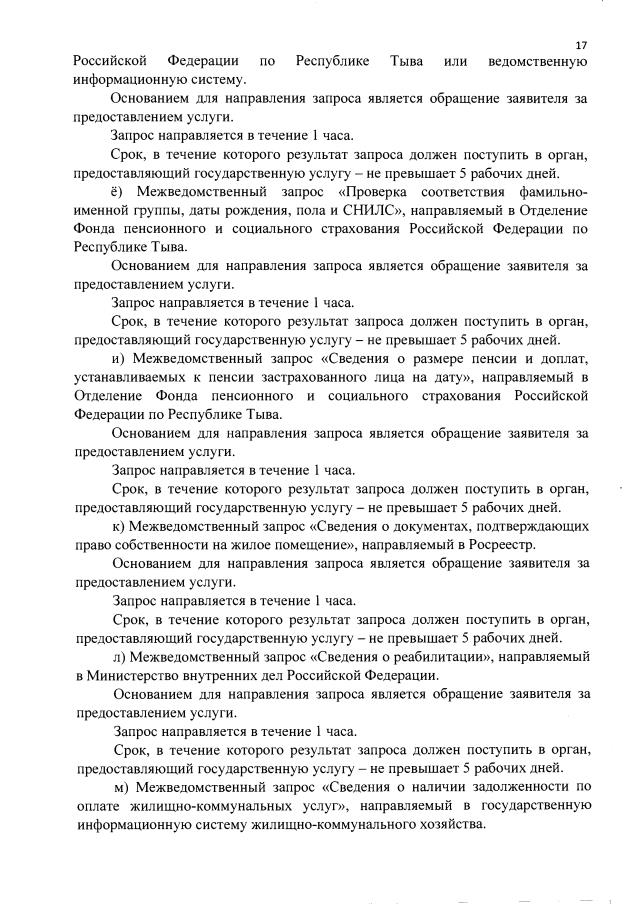 17

Российской Федерации по Республике Тыва или ведомственную информационную систему.

Основанием для направления запроса является обращение заявителя за предоставлением услуги.

Запрос направляется в течение 1 часа.

Срок, в течение которого результат запроса должен поступить в орган, предоставляющий государственную услугу – не превышает 5 рабочих дней.

ё) Межведомственный запрос «Проверка соответствия фамильно-именной группы, даты рождения, пола и СНИЛС», направляемый в Отделение Фонда пенсионного и социального страхования Российской Федерации по Республике Тыва.

Основанием для направления запроса является обращение заявителя за предоставлением услуги.

Запрос направляется в течение 1 часа.

Срок, в течение которого результат запроса должен поступить в орган, предоставляющий государственную услугу – не превышает 5 рабочих дней.

и) Межведомственный запрос «Сведения о размере пенсии и доплат, устанавливаемых к пенсии застрахованного лица на дату», направляемый в Отделение Фонда пенсионного и социального страхования Российской Федерации по Республике Тыва.

Основанием для направления запроса является обращение заявителя за предоставлением услуги.

Запрос направляется в течение 1 часа.

Срок, в течение которого результат запроса должен поступить в орган, предоставляющий государственную услугу – не превышает 5 рабочих дней.

к) Межведомственный запрос «Сведения о документах, подтверждающих право собственности на жилое помещение», направляемый в Росреестр.

Основанием для направления запроса является обращение заявителя за предоставлением услуги.

Запрос направляется в течение 1 часа.

Срок, в течение которого результат запроса должен поступить в орган, предоставляющий государственную услугу – не превышает 5 рабочих дней.

л) Межведомственный запрос «Сведения о реабилитации», направляемый в Министерство внутренних дел Российской Федерации.

Основанием для направления запроса является обращение заявителя за предоставлением услуги.

Запрос направляется в течение 1 часа.

Срок, в течение которого результат запроса должен поступить в орган, предоставляющий государственную услугу – не превышает 5 рабочих дней.

м) Межведомственный запрос «Сведения о наличии задолженности по оплате жилищно-коммунальных услуг», направляемый в государственную информационную систему жилищно-коммунального хозяйства.